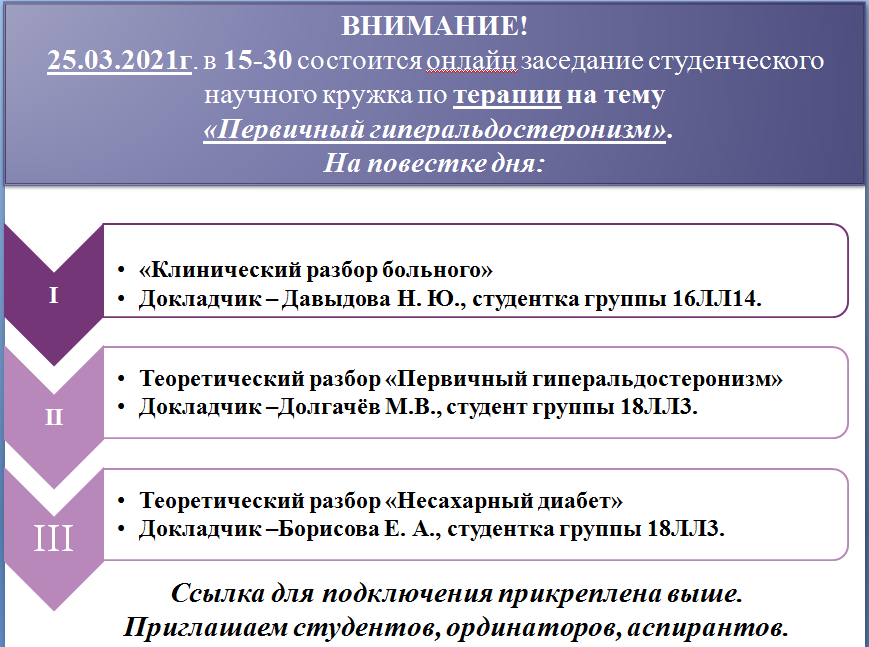 ВНИМАНИЕ!
25.03.2021г. в 15-30 состоится онлайн заседание студенческого научного кружка по терапии на тему «Первичный гиперальдостеронизм».
На повестке дня:

I

• «Клинический разбор больного»
• Докладчик – Давыдова Н. Ю., студентка группы 16ЛЛ14.

II

• Теоретический разбор «Первичный гиперальдостеронизм»
• Докладчик –Долгачёв М.В., студент группы 18ЛЛ3.

III

• Теоретический разбор «Несахарный диабет»
• Докладчик –Борисова Е. А., студентка группы 18ЛЛ3.

Ссылка для подключения прикреплена выше.
Приглашаем студентов, ординаторов, аспирантов.